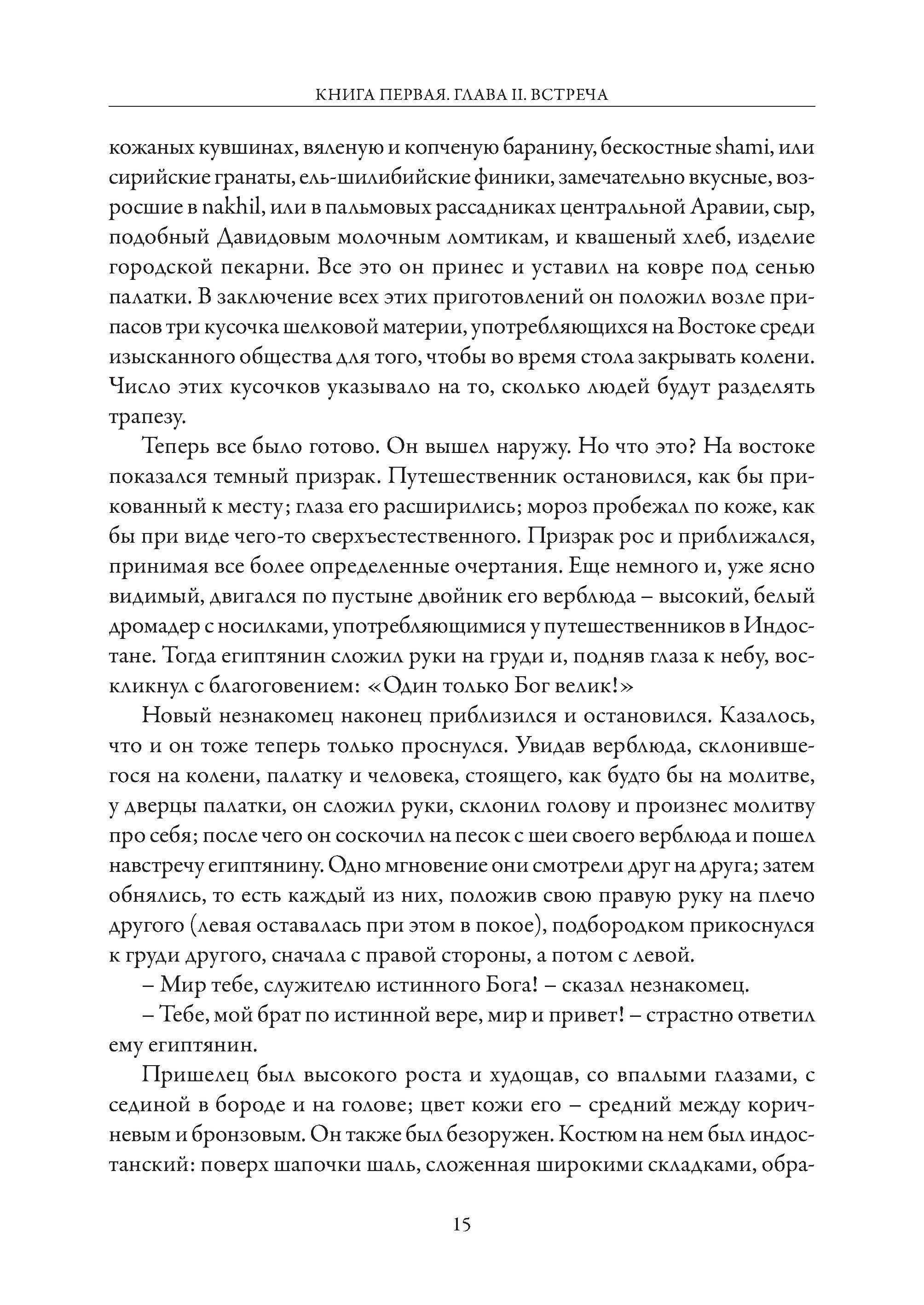 КНИГА ПЕРВАЯ. ГЛАВА II. ВСТРЕЧА

кожаных кувшинах, вяленую и копченую баранину, бескостные shami, или сирийские гранаты, ель-шилибийские финики, замечательно вкусные, возросшие в nakhil, или в пальмовых рассадниках центральной Аравии, сыр, подобный Давидовым молочным ломтикам, и квашеный хлеб, изделие городской пекарни. Все это он принес и уставил на ковре под сенью палатки. В заключение всех этих приготовлений он положил возле припасов три кусочка шелковой материи, употребляющихся на Востоке среди изысканного общества для того, чтобы во время стола закрывать колени. Число этих кусочков указывало на то, сколько людей будут разделять трапезу.

Теперь все было готово. Он вышел наружу. Но что это? На востоке показался темный призрак. Путешественник остановился, как бы прикованный к месту; глаза его расширились; мороз пробежал по коже, как бы при виде чего-то сверхъестественного. Призрак рос и приближался, принимая все более определенные очертания. Еще немного и, уже ясно видимый, двигался по пустыне двойник его верблюда – высокий, белый дромадер с носилками, употребляющимися у путешественников в Индостане. Тогда египтянин сложил руки на груди и, подняв глаза к небу, воскликнул с благоговением: «Один только Бог велик!»

Новый незнакомец наконец приблизился и остановился. Казалось, что и он тоже теперь только проснулся. Увидав верблюда, склонившегося на колени, палатку и человека, стоящего, как будто бы на молитве, у дверцы палатки, он сложил руки, склонил голову и произнес молитву про себя; после чего он соскочил на песок с шеи своего верблюда и пошел навстречу египтянину. Одно мгновение они смотрели друг на друга; затем обнялись, то есть каждый из них, положив свою правую руку на плечо другого (левая оставалась при этом в покое), подбородком прикоснулся к груди другого, сначала с правой стороны, а потом с левой.

– Мир тебе, служителю истинного Бога! – сказал незнакомец.

– Тебе, мой брат по истинной вере, мир и привет! – страстно ответил ему египтянин.

Пришелец был высокого роста и худощав, со впалыми глазами, с сединой в бороде и на голове; цвет кожи его – средний между коричневым и бронзовым. Он также был безоружен. Костюм на нем был индостанский: поверх шапочки шаль, сложенная широкими складками, обра-

15